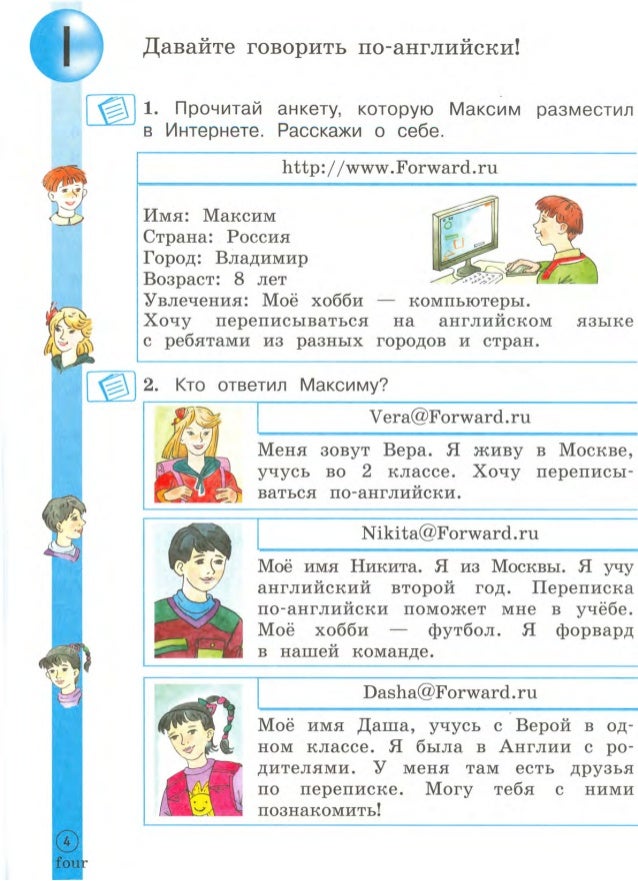 I

Давайте говорить по-английски!

1. Прочитай анкету, которую Максим разместил в Интернете. Расскажи о себе.

http://www.Forward.ru

Имя: Максим
Страна: Россия
Город: Владимир
Возраст: 8 лет
Увлечения: Моё хобби — компьютеры.
Хочу переписываться на английском языке с ребятами из разных городов и стран.

2. Кто ответил Максиму?

Vera@Forward.ru

Меня зовут Вера. Я живу в Москве, учусь во 2 классе. Хочу переписываться по-английски.

Nikita@Forward.ru

Моё имя Никита. Я из Москвы. Я учу английский второй год. Переписка по-английски поможет мне в учёбе. Моё хобби — футбол. Я форвард в нашей команде.

Dasha@Forward.ru

Моё имя Даша, учусь с Верой в одном классе. Я была в Англии с родителями. У меня там есть друзья по переписке. Могу тебя с ними познакомить!

4
four